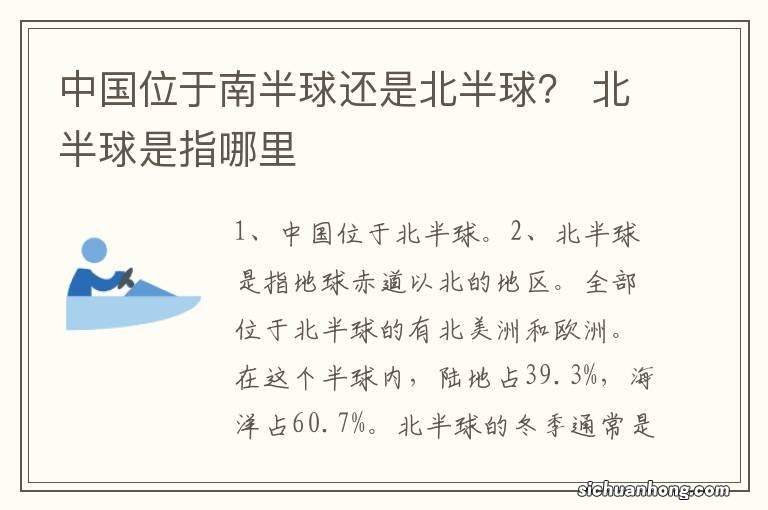 中国位于南半球还是北半球？ 北半球是指哪里

1、中国位于北半球。2、北半球是指地球赤道以北的地区。全部位于北半球的有北美洲和欧洲。在这个半球内，陆地占39.3%，海洋占60.7%。北半球的冬季通常是

sichuanhong.com